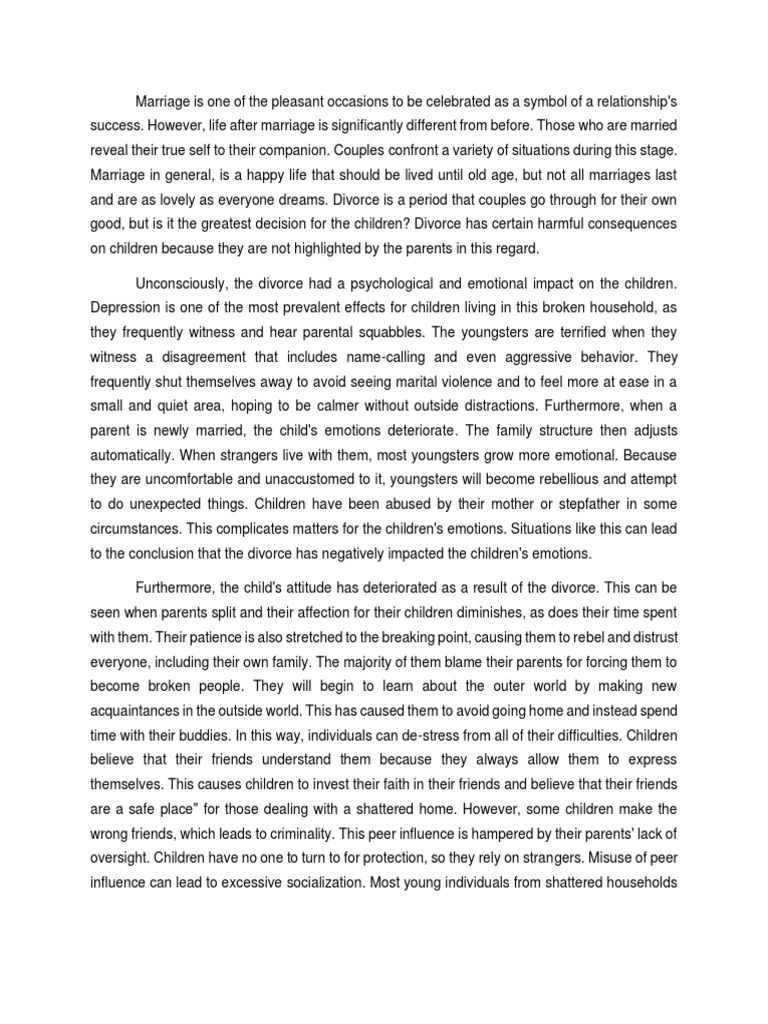 Marriage is one of the pleasant occasions to be celebrated as a symbol of a relationship's success. However, life after marriage is significantly different from before. Those who are married reveal their true self to their companion. Couples confront a variety of situations during this stage. Marriage in general, is a happy life that should be lived until old age, but not all marriages last and are as lovely as everyone dreams. Divorce is a period that couples go through for their own good, but is it the greatest decision for the children? Divorce has certain harmful consequences on children because they are not highlighted by the parents in this regard.

Unconsciously, the divorce had a psychological and emotional impact on the children. Depression is one of the most prevalent effects for children living in this broken household, as they frequently witness and hear parental squabbles. The youngsters are terrified when they witness a disagreement that includes name-calling and even aggressive behavior. They frequently shut themselves away to avoid seeing marital violence and to feel more at ease in a small and quiet area, hoping to be calmer without outside distractions. Furthermore, when a parent is newly married, the child's emotions deteriorate. The family structure then adjusts automatically. When strangers live with them, most youngsters grow more emotional. Because they are uncomfortable and unaccustomed to it, youngsters will become rebellious and attempt to do unexpected things. Children have been abused by their mother or stepfather in some circumstances. This complicates matters for the children's emotions. Situations like this can lead to the conclusion that the divorce has negatively impacted the children's emotions.

Furthermore, the child's attitude has deteriorated as a result of the divorce. This can be seen when parents split and their affection for their children diminishes, as does their time spent with them. Their patience is also stretched to the breaking point, causing them to rebel and distrust everyone, including their own family. The majority of them blame their parents for forcing them to become broken people. They will begin to learn about the outer world by making new acquaintances in the outside world. This has caused them to avoid going home and instead spend time with their buddies. In this way, individuals can de-stress from all of their difficulties. Children believe that their friends understand them because they always allow them to express themselves. This causes children to invest their faith in their friends and believe that their friends are a safe place" for those dealing with a shattered home. However, some children make the wrong friends, which leads to criminality. This peer influence is hampered by their parents' lack of oversight. Children have no one to turn to for protection, so they rely on strangers. Misuse of peer influence can lead to excessive socialization. Most young individuals from shattered households